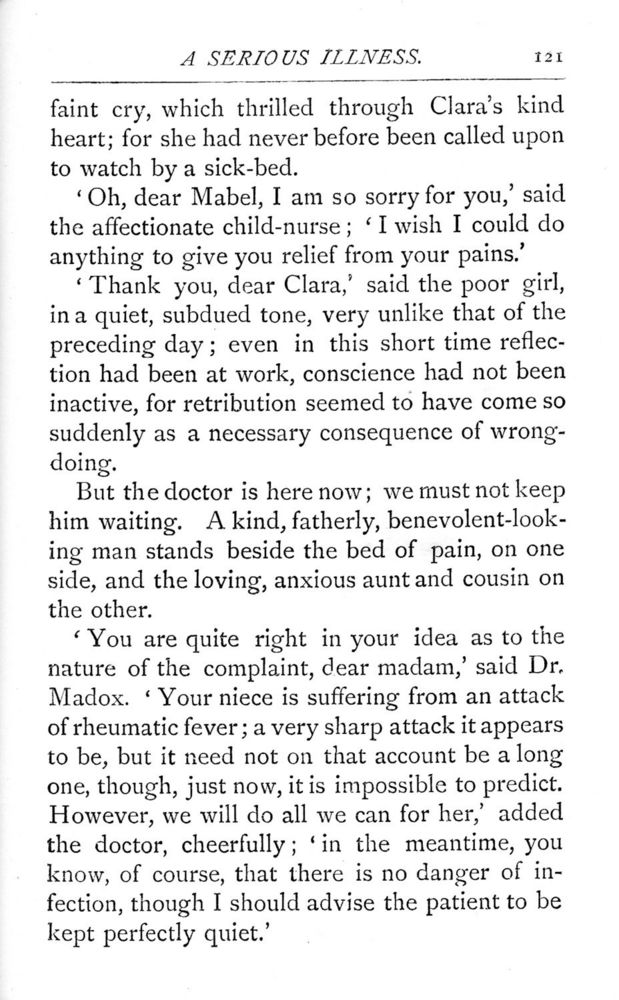 A SERIOUS ILLNESS. 121

faint cry, which thrilled through Clara's kind heart; for she had never before been called upon to watch by a sick-bed.

'Oh, dear Mabel, I am so sorry for you,' said the affectionate child-nurse; 'I wish I could do anything to give you relief from your pains.'

'Thank you, dear Clara,' said the poor girl, in a quiet, subdued tone, very unlike that of the preceding day; even in this short time reflection had been at work, conscience had not been inactive, for retribution seemed to have come so suddenly as a necessary consequence of wrongdoing.

But the doctor is here now; we must not keep him waiting. A kind, fatherly, benevolent-looking man stands beside the bed of pain, on one side, and the loving, anxious aunt and cousin on the other.

'You are quite right in your idea as to the nature of the complaint, dear madam,' said Dr. Madox. 'Your niece is suffering from an attack of rheumatic fever; a very sharp attack it appears to be, but it need not on that account be a long one, though, just now, it is impossible to predict. However, we will do all we can for her,' added the doctor, cheerfully; 'in the meantime, you know, of course, that there is no danger of infection, though I should advise the patient to be kept perfectly quiet.'